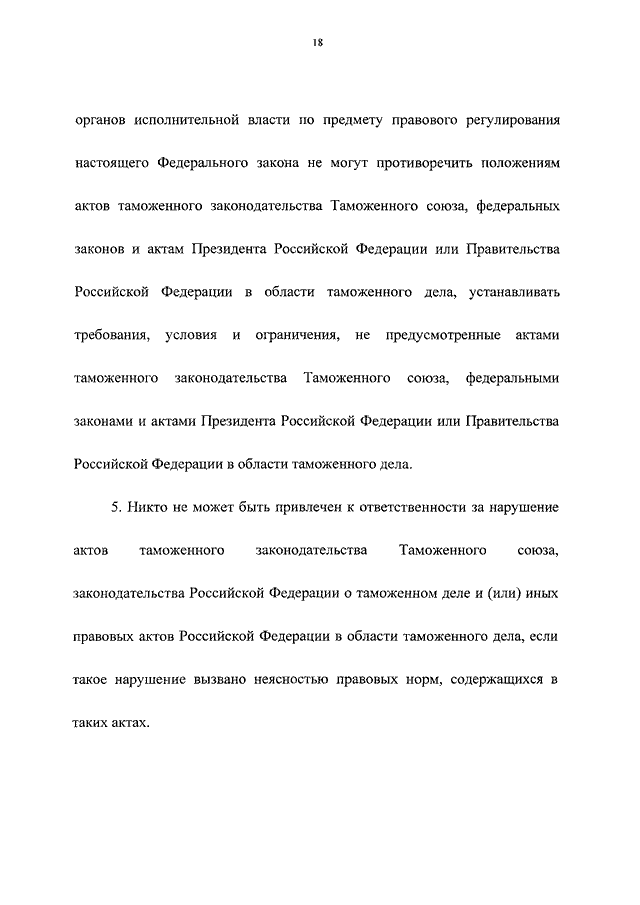 18

органов исполнительной власти по предмету правового регулирования настоящего Федерального закона не могут противоречить положениям актов таможенного законодательства Таможенного союза, федеральных законов и актам Президента Российской Федерации или Правительства Российской Федерации в области таможенного дела, устанавливать требования, условия и ограничения, не предусмотренные актами таможенного законодательства Таможенного союза, федеральными законами и актами Президента Российской Федерации или Правительства Российской Федерации в области таможенного дела.

5. Никто не может быть привлечен к ответственности за нарушение актов таможенного законодательства Таможенного союза, законодательства Российской Федерации о таможенном деле и (или) иных правовых актов Российской Федерации в области таможенного дела, если такое нарушение вызвано неясностью правовых норм, содержащихся в таких актах.